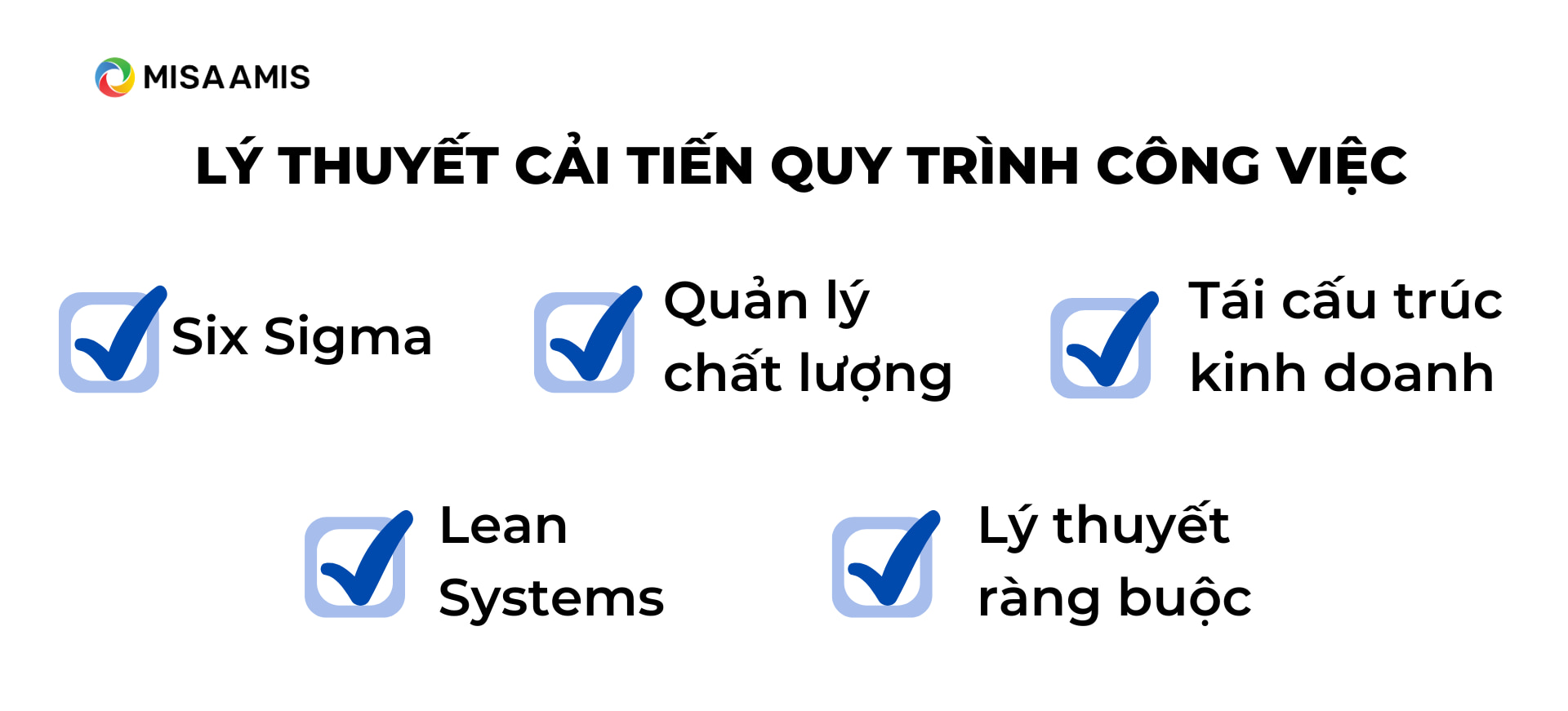 MISA AMIS

LÝ THUYẾT CẢI TIẾN QUY TRÌNH CÔNG VIỆC

Six Sigma

Quản lý chất lượng

Tái cấu trúc kinh doanh

Lean Systems

Lý thuyết ràng buộc